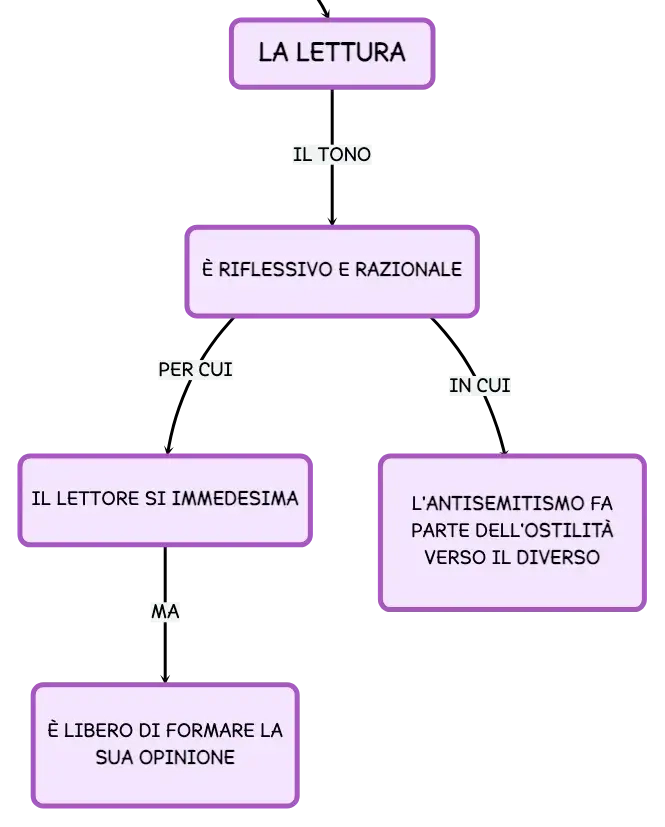 LA LETTURA

IL TONO

È RIFLESSIVO E RAZIONALE

PER CUI

IN CUI

IL LETTORE SI IMMEDESIMA

L'ANTISEMITISMO FA PARTE DELL'OSTILITÀ VERSO IL DIVERSO

MA

È LIBERO DI FORMARE LA SUA OPINIONE